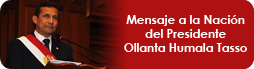 Mensaje a la Nación
del Presidente
Ollanta Humala Tasso